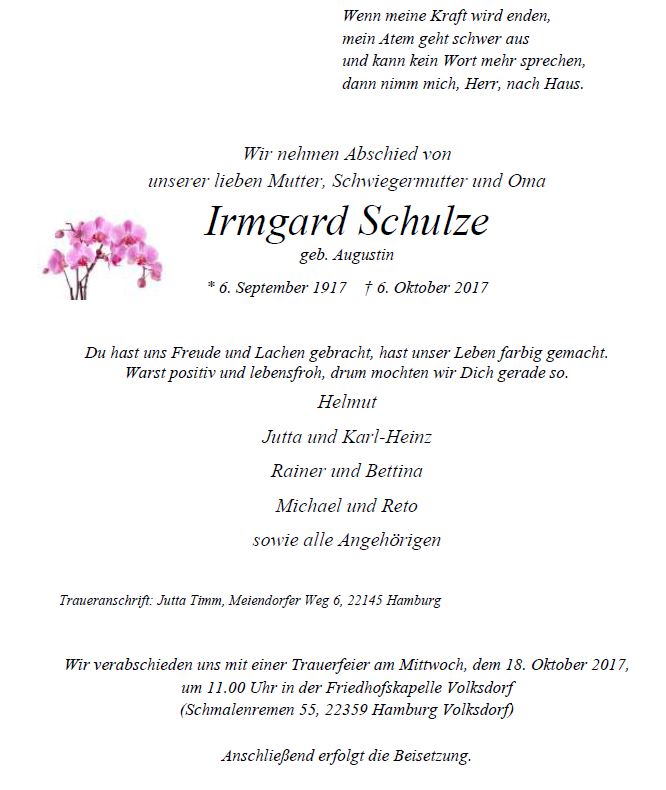 Wenn meine Kraft wird enden,
mein Atem geht schwer aus
und kann kein Wort mehr sprechen,
dann nimm mich, Herr, nach Haus.

Wir nehmen Abschied von
unserer lieben Mutter, Schwiegermutter und Oma

Irmgard Schulze
geb. Augustin

* 6. September 1917 † 6. Oktober 2017

Du hast uns Freude und Lachen gebracht, hast unser Leben farbig gemacht.
Warst positiv und lebensfroh, drum mochten wir Dich gerade so.

Helmut
Jutta und Karl-Heinz
Rainer und Bettina
Michael und Reto
sowie alle Angehörigen

Traueranschrift: Jutta Timm, Meiendorfer Weg 6, 22145 Hamburg

Wir verabschieden uns mit einer Trauerfeier am Mittwoch, dem 18. Oktober 2017,
um 11.00 Uhr in der Friedhofskapelle Volksdorf
(Schmalenremen 55, 22359 Hamburg Volksdorf)

Anschließend erfolgt die Beisetzung.